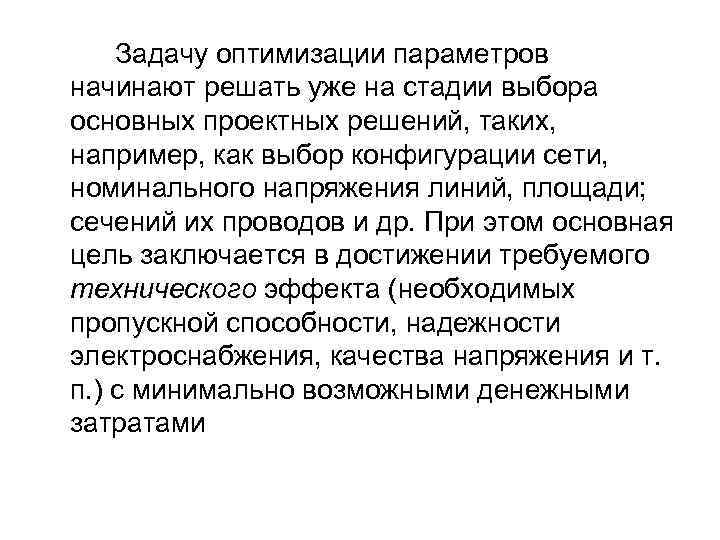 Задачу оптимизации параметров начинают решать уже на стадии выбора основных проектных решений, таких, например, как выбор конфигурации сети, номинального напряжения линий, площади; сечений их проводов и др. При этом основная цель заключается в достижении требуемого технического эффекта (необходимых пропускной способности, надежности электроснабжения, качества напряжения и т. п.) с минимально возможными денежными затратами